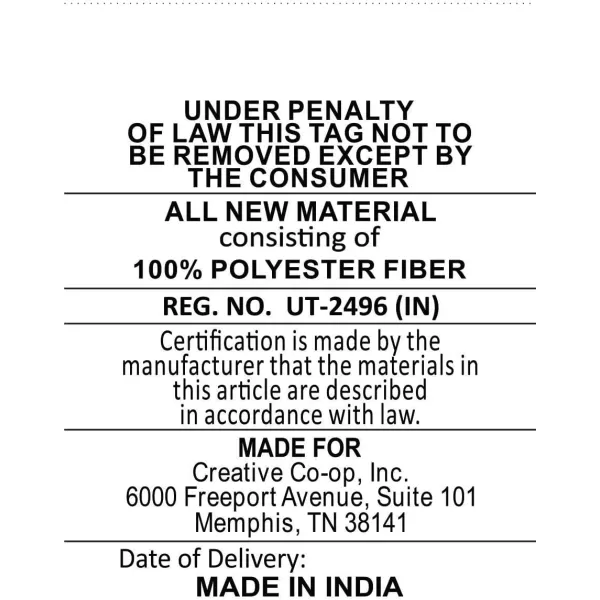 UNDER PENALTY OF LAW THIS TAG NOT TO BE REMOVED EXCEPT BY THE CONSUMER

ALL NEW MATERIAL
consisting of
100% POLYESTER FIBER

REG. NO. UT-2496 (IN)

Certification is made by the manufacturer that the materials in this article are described in accordance with law.

MADE FOR
Creative Co-op, Inc.
6000 Freeport Avenue, Suite 101
Memphis, TN 38141

Date of Delivery:
MADE IN INDIA